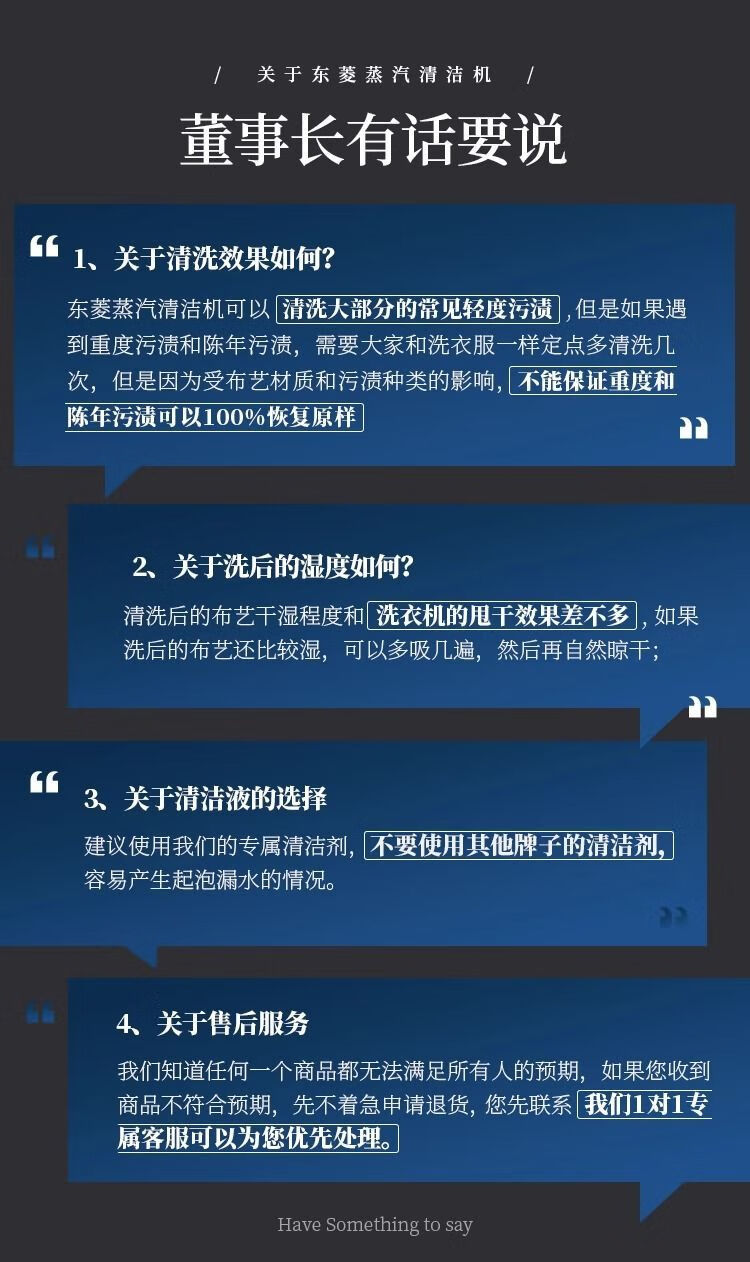 / 关于东菱蒸汽清洁机 /

董事长有话要说

1、关于清洗效果如何?

东菱蒸汽清洁机可以清洗大部分的常见轻度污渍,但是如果遇到重度污渍和陈年污渍，需要大家和洗衣服一样定点多清洗几次，但是因为受布艺材质和污渍种类的影响，不能保证重度和陈年污渍可以100%恢复原样

2、关于洗后的湿度如何?

清洗后的布艺干湿程度和洗衣机的甩干效果差不多，如果洗后的布艺还比较湿，可以多吸几遍，然后再自然晾干;

3、关于清洁液的选择

建议使用我们的专属清洁剂，不要使用其他牌子的清洁剂，容易产生起泡漏水的情况。

4、关于售后服务

我们知道任何一个商品都无法满足所有人的预期，如果您收到商品不符合预期，先不着急申请退货，您先联系我们1对1专属客服可以为您优先处理。

Have Something to say